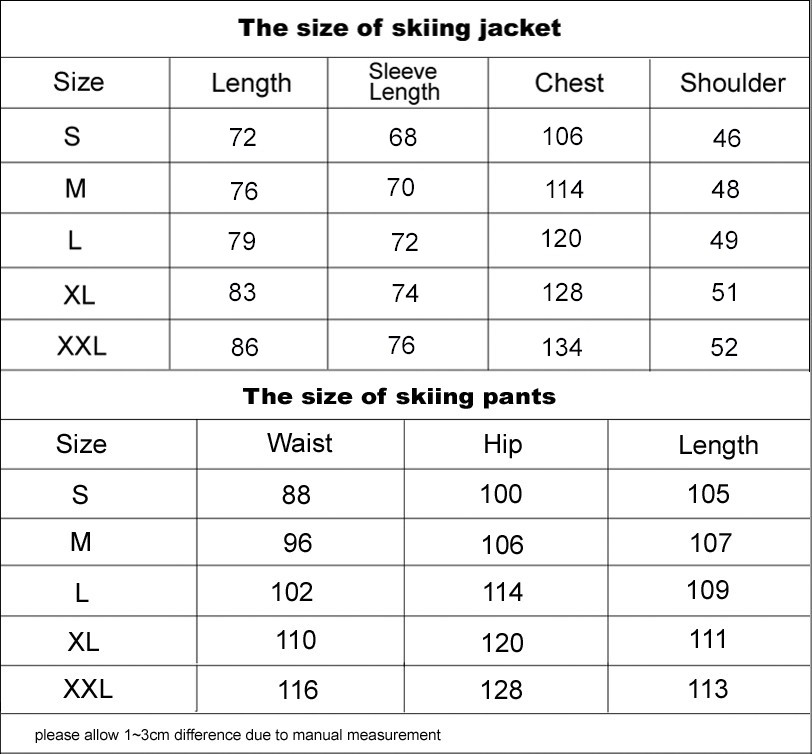 The size of skiing jacket

| Size | Length | Sleeve Length | Chest | Shoulder |
|---|---|---|---|---|
| S | 72 | 68 | 106 | 46 |
| M | 76 | 70 | 114 | 48 |
| L | 79 | 72 | 120 | 49 |
| XL | 83 | 74 | 128 | 51 |
| XXL | 86 | 76 | 134 | 52 |

The size of skiing pants

| Size | Waist | Hip | Length |
|---|---|---|---|
| S | 88 | 100 | 105 |
| M | 96 | 106 | 107 |
| L | 102 | 114 | 109 |
| XL | 110 | 120 | 111 |
| XXL | 116 | 128 | 113 |

please allow 1~3cm difference due to manual measurement